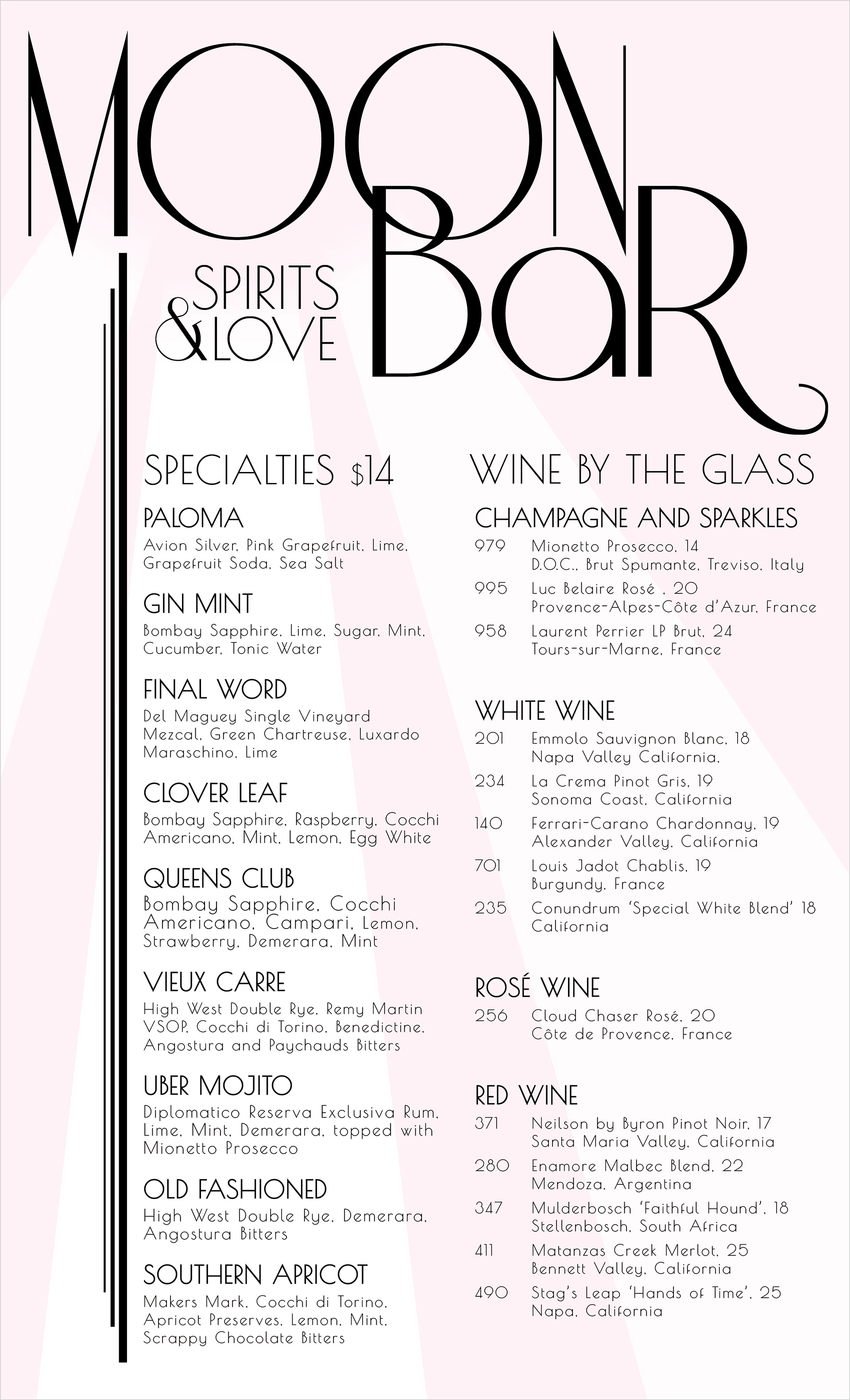 MOON BAR

SPIRITS & LOVE

SPECIALTIES $14

PALOMA
Avion Silver, Pink Grapefruit, Lime, Grapefruit Soda, Sea Salt

GIN MINT
Bombay Sapphire, Lime, Sugar, Mint, Cucumber, Tonic Water

FINAL WORD
Del Maguey Single Vineyard Mezcal, Green Chartreuse, Luxardo Maraschino, Lime

CLOVER LEAF
Bombay Sapphire, Raspberry, Cocchi Americano, Mint, Lemon, Egg White

QUEENS CLUB
Bombay Sapphire, Cocchi Americano, Campari, Lemon, Strawberry, Demerara, Mint

VIEUX CARRE
High West Double Rye, Remy Martin VSOP, Cocchi di Torino, Benedictine, Angostura and Paychauds Bitters

UBER MOJITO
Diplomatico Reserva Exclusiva Rum, Lime, Mint, Demerara, topped with Mionetto Prosecco

OLD FASHIONED
High West Double Rye, Demerara, Angostura Bitters

SOUTHERN APRICOT
Makers Mark, Cocchi di Torino, Apricot Preserves, Lemon, Mint, Scrappy Chocolate Bitters

WINE BY THE GLASS

CHAMPAGNE AND SPARKLES
979 Mionetto Prosecco, 14
D.O.C., Brut Spumante, Treviso, Italy
995 Luc Belaire Rosé , 20
Provence-Alpes-Côte d'Azur, France
958 Laurent Perrier LP Brut, 24
Tours-sur-Marne, France

WHITE WINE
201 Emmolo Sauvignon Blanc, 18
Napa Valley California,
234 La Crema Pinot Gris, 19
Sonoma Coast, California
140 Ferrari-Carano Chardonnay, 19
Alexander Valley, California
701 Louis Jadot Chablis, 19
Burgundy, France
235 Conundrum 'Special White Blend' 18
California

ROSÉ WINE
256 Cloud Chaser Rosé, 20
Côte de Provence, France

RED WINE
371 Neilson by Byron Pinot Noir, 17
Santa Maria Valley, California
280 Enamore Malbec Blend, 22
Mendoza, Argentina
347 Mulderbosch 'Faithful Hound', 18
Stellenbosch, South Africa
411 Matanzas Creek Merlot, 25
Bennett Valley, California
490 Stag's Leap 'Hands of Time', 25
Napa, California